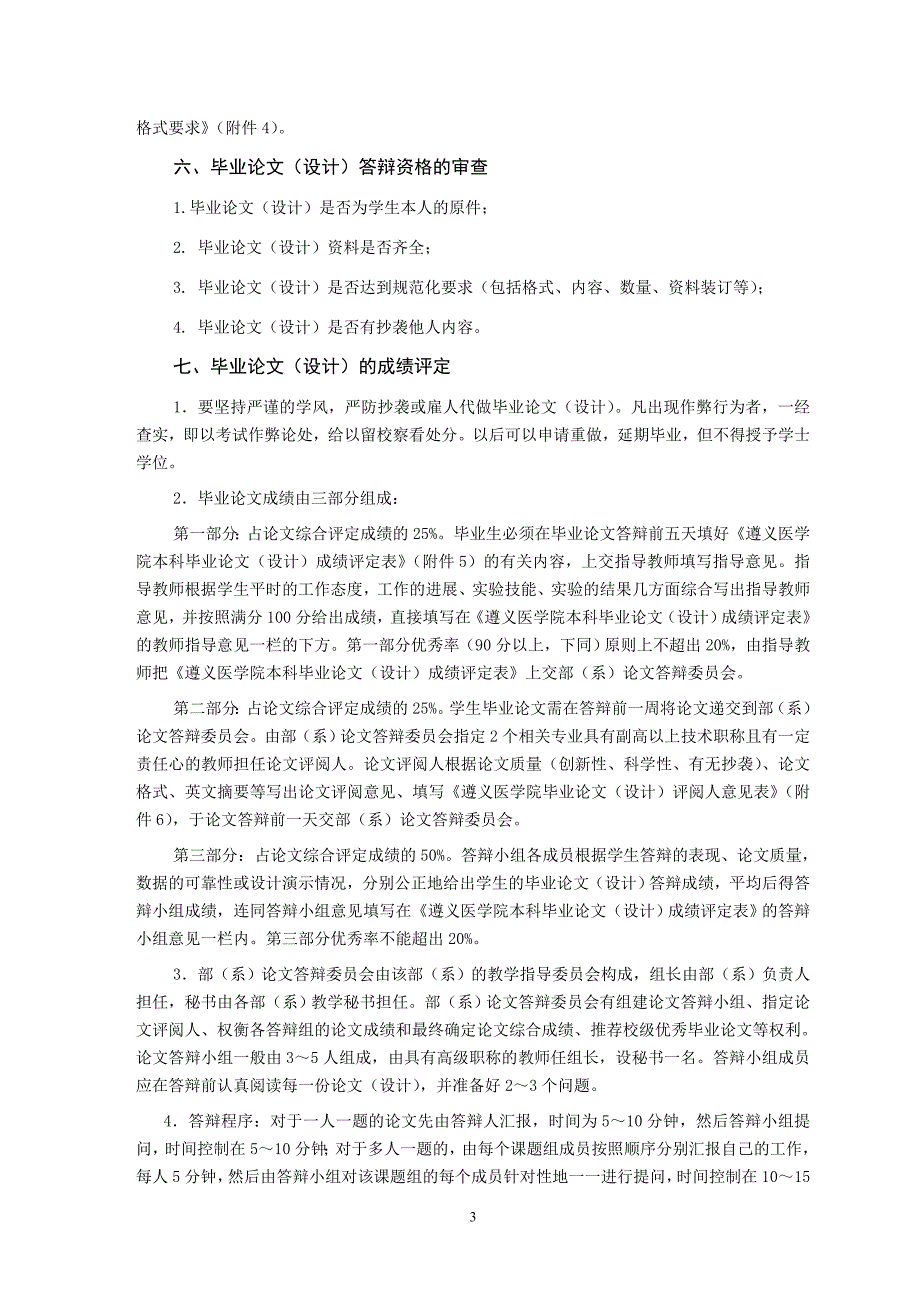 格式要求》（附件 4）。

六、毕业论文（设计）答辩资格的审查

1. 毕业论文（设计）是否为学生本人的原件；

2. 毕业论文（设计）资料是否齐全；

3. 毕业论文（设计）是否达到规范化要求（包括格式、内容、数量、资料装订等）；

4. 毕业论文（设计）是否有抄袭他人内容。

七、毕业论文（设计）的成绩评定

1．要坚持严谨的学风，严防抄袭或雇人代做毕业论文（设计）。凡出现作弊行为者，一经查实，即以考试作弊论处，给以留校察看处分。以后可以申请重做，延期毕业，但不得授予学士学位。

2．毕业论文成绩由三部分组成：

第一部分：占论文综合评定成绩的 25%。毕业生必须在毕业论文答辩前五天填好《遵义医学院本科毕业论文（设计）成绩评定表》（附件 5）的有关内容，上交指导教师填写指导意见。指导教师根据学生平时的工作态度，工作的进展、实验技能、实验的结果几方面综合写出指导教师意见，并按照满分 100 分给出成绩，直接填写在《遵义医学院本科毕业论文（设计）成绩评定表》的教师指导意见一栏的下方。第一部分优秀率（90 分以上，下同）原则上不超出 20%，由指导教师把《遵义医学院本科毕业论文（设计）成绩评定表》上交部（系）论文答辩委员会。

第二部分：占论文综合评定成绩的 25%。学生毕业论文需在答辩前一周将论文递交到部（系）论文答辩委员会。由部（系）论文答辩委员会指定 2 个相关专业具有副高以上技术职称且有一定责任心的教师担任论文评阅人。论文评阅人根据论文质量（创新性、科学性、有无抄袭）、论文格式、英文摘要等写出论文评阅意见、填写《遵义医学院毕业论文（设计）评阅人意见表》（附件 6），于论文答辩前一天交部（系）论文答辩委员会。

第三部分：占论文综合评定成绩的 50%。答辩小组各成员根据学生答辩的表现、论文质量，数据的可靠性或设计演示情况，分别公正地给出学生的毕业论文（设计）答辩成绩，平均后得答辩小组成绩，连同答辩小组意见填写在《遵义医学院本科毕业论文（设计）成绩评定表》的答辩小组意见一栏内。第三部分优秀率不能超出 20%。

3．部（系）论文答辩委员会由该部（系）的教学指导委员会构成，组长由部（系）负责人担任，秘书由各部（系）教学秘书担任。部（系）论文答辩委员会有组建论文答辩小组、指定论文评阅人、权衡各答辩组的论文成绩和最终确定论文综合成绩、推荐校级优秀毕业论文等权利。论文答辩小组一般由 3～5 人组成，由具有高级职称的教师任组长，设秘书一名。答辩小组成员应在答辩前认真阅读每一份论文（设计），并准备好 2～3 个问题。

4．答辩程序：对于一人一题的论文先由答辩人汇报，时间为 5～10 分钟，然后答辩小组提问，时间控制在 5～10 分钟；对于多人一题的，由每个课题组成员按照顺序分别汇报自己的工作，每人 5 分钟，然后由答辩小组对该课题组的每个成员针对性地一一进行提问，时间控制在 10～15

3